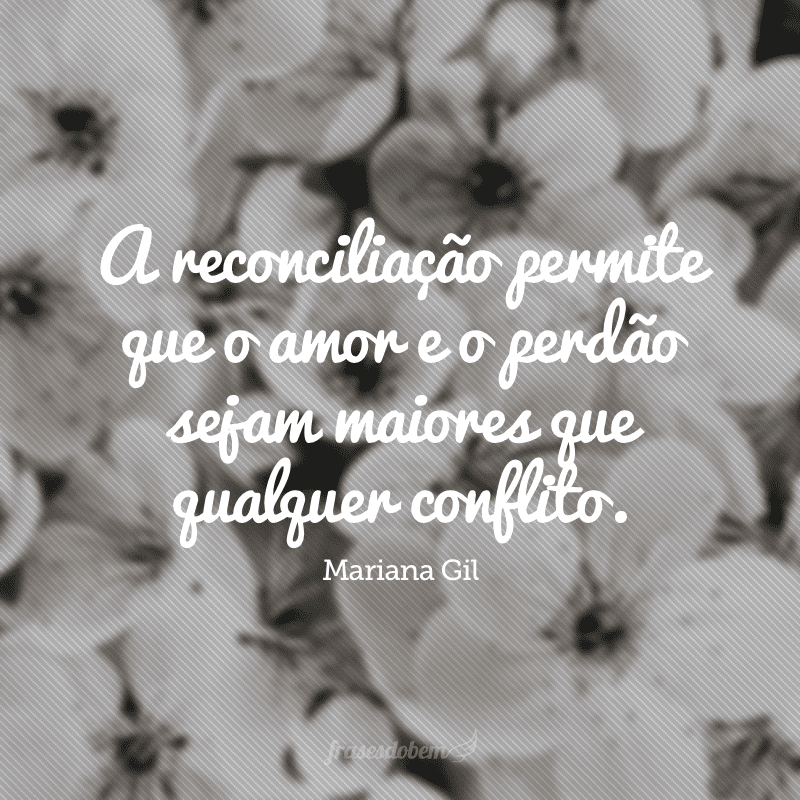 A reconciliação permite que o amor e o perdão sejam maiores que qualquer conflito.

Mariana Gil

frasesdobem